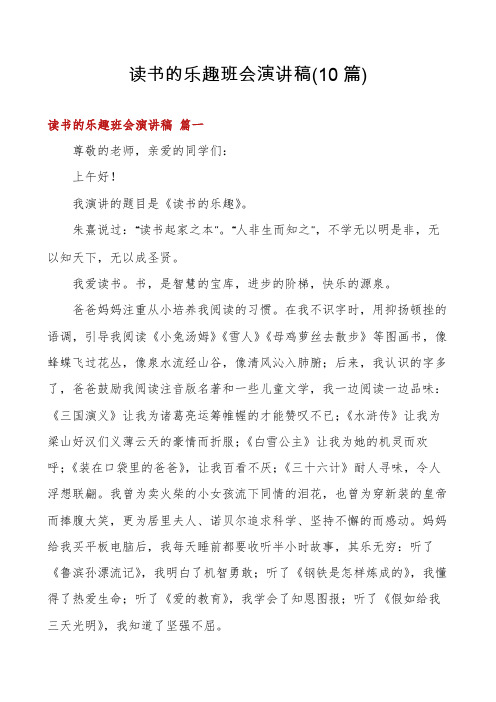 读书的乐趣班会演讲稿(10 篇)

读书的乐趣班会演讲稿 篇一

尊敬的老师，亲爱的同学们：

上午好！

我演讲的题目是《读书的乐趣》。

朱熹说过："读书起家之本"。"人非生而知之"，不学无以明是非，无以知天下，无以成圣贤。

我爱读书。书，是智慧的宝库，进步的阶梯，快乐的源泉。

爸爸妈妈注重从小培养我阅读的习惯。在我不识字时，用抑扬顿挫的语调，引导我阅读《小兔汤姆》《雪人》《母鸡萝丝去散步》等图画书，像蜂蝶飞过花丛，像泉水流经山谷，像清风沁入肺腑；后来，我认识的字多了，爸爸鼓励我阅读注音版名著和一些儿童文学，我一边阅读一边品味：《三国演义》让我为诸葛亮运筹帷幄的才能赞叹不已；《水浒传》让我为梁山好汉们义薄云天的豪情而折服；《白雪公主》让我为她的机灵而欢呼；《装在口袋里的爸爸》，让我百看不厌；《三十六计》耐人寻味，令人浮想联翩。我曾为卖火柴的小女孩流下同情的泪花，也曾为穿新装的皇帝而捧腹大笑，更为居里夫人、诺贝尔追求科学、坚持不懈的而感动。妈妈给我买平板电脑后，我每天睡前都要收听半小时故事，其乐无穷：听了《鲁滨孙漂流记》，我明白了机智勇敢；听了《钢铁是怎样炼成的》，我懂得了热爱生命；听了《爱的教育》，我学会了知恩图报；听了《假如给我三天光明》，我知道了坚强不屈。